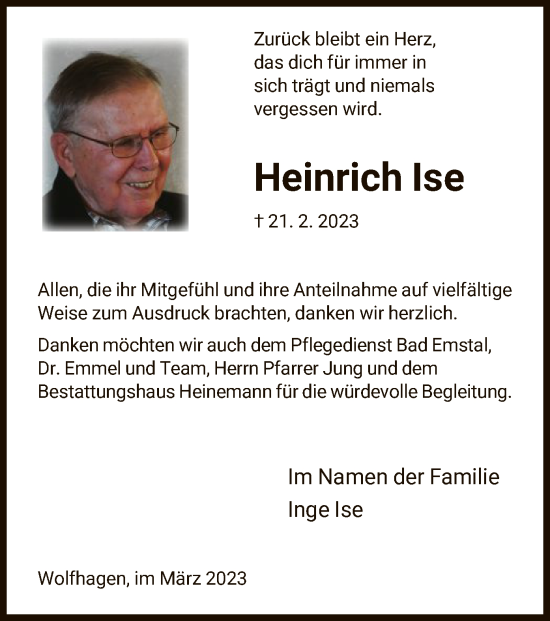 Zurück bleibt ein Herz, das dich für immer in sich trägt und niemals vergessen wird.

Heinrich Ise

† 21. 2. 2023

Allen, die ihr Mitgefühl und ihre Anteilnahme auf vielfältige Weise zum Ausdruck brachten, danken wir herzlich.

Danken möchten wir auch dem Pflegedienst Bad Emstal, Dr. Emmel und Team, Herrn Pfarrer Jung und dem Bestattungshaus Heinemann für die würdevolle Begleitung.

Im Namen der Familie
Inge Ise

Wolfhagen, im März 2023